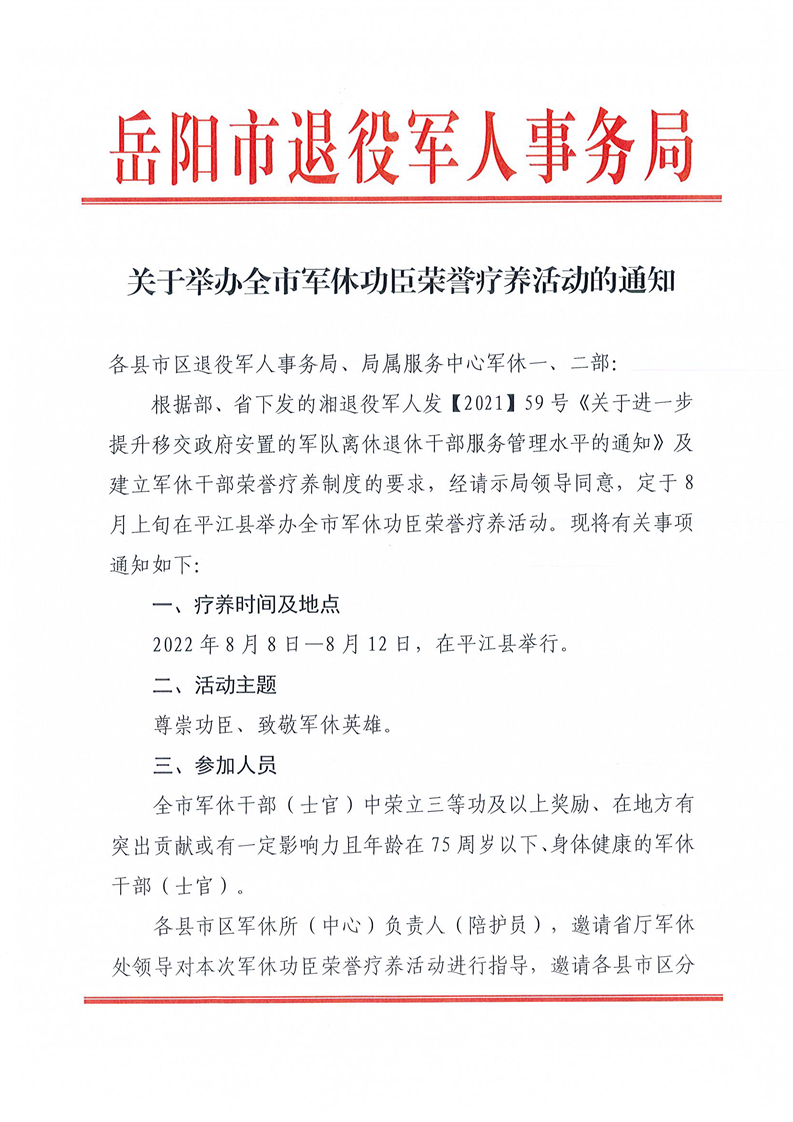 岳阳市退役军人事务局

关于举办全市军休功臣荣誉疗养活动的通知

各县市区退役军人事务局、局属服务中心军休一、二部：

根据部、省下发的湘退役军人发【2021】59号《关于进一步提升移交政府安置的军队离休退休干部服务管理水平的通知》及建立军休干部荣誉疗养制度的要求，经请示局领导同意，定于8月上旬在平江县举办全市军休功臣荣誉疗养活动。现将有关事项通知如下：

一、疗养时间及地点

2022年8月8日—8月12日，在平江县举行。

二、活动主题

尊崇功臣、致敬军休英雄。

三、参加人员

全市军休干部（士官）中荣立三等功及以上奖励、在地方有突出贡献或有一定影响力且年龄在75周岁以下、身体健康的军休干部（士官）。

各县市区军休所（中心）负责人（陪护员），邀请省厅军休处领导对本次军休功臣荣誉疗养活动进行指导，邀请各县市区分